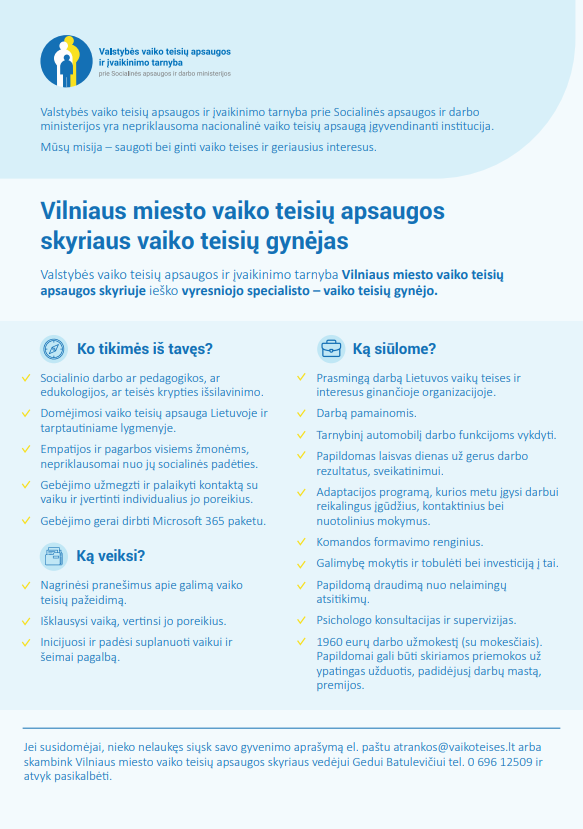 Valstybės vaiko teisių apsaugos ir įvaikinimo tarnyba
prie Socialinės apsaugos ir darbo ministerijos

Valstybės vaiko teisių apsaugos ir įvaikinimo tarnyba prie Socialinės apsaugos ir darbo ministerijos yra nepriklausoma nacionalinė vaiko teisių apsaugą įgyvendinanti institucija.

Mūsų misija – saugoti bei ginti vaiko teises ir geriausius interesus.

Vilniaus miesto vaiko teisių apsaugos skyriaus vaiko teisių gynėjas

Valstybės vaiko teisių apsaugos ir įvaikinimo tarnyba Vilniaus miesto vaiko teisių apsaugos skyriuje ieško vyresniojo specialisto – vaiko teisių gynėjo.

Ko tikimės iš tavęs?

Socialinio darbo ar pedagogikos, ar edukologijos, ar teisės krypties išsilavinimo.

Domėjimosi vaiko teisių apsauga Lietuvoje ir tarptautiniame lygmenyje.

Empatijos ir pagarbos visiems žmonėms, nepriklausomai nuo jų socialinės padėties.

Gebėjimo užmegzti ir palaikyti kontaktą su vaiku ir įvertinti individualius jo poreikius.

Gebėjimo gerai dirbti Microsoft 365 paketu.

Ką veiksi?

Nagrinėsi pranešimus apie galimą vaiko teisių pažeidimą.

Išklausysi vaiką, vertinsi jo poreikius.

Inicijuosi ir padėsi suplanuoti vaikui ir šeimai pagalbą.

Ką siūlome?

Prasmingą darbą Lietuvos vaikų teises ir interesus ginančioje organizacijoje.

Darbą pamainomis.

Tarnybinį automobilį darbo funkcijoms vykdyti.

Papildomas laisvas dienas už gerus darbo rezultatus, sveikatinimui.

Adaptacijos programą, kurios metu įgysi darbui reikalingus įgūdžius, kontaktinius bei nuotolinius mokymus.

Komandos formavimo renginius.

Galimybę mokytis ir tobulėti bei investiciją į tai.

Papildomą draudimą nuo nelaimingų atsitikimų.

Psichologo konsultacijas ir supervizijas.

1960 eurų darbo užmokestį (su mokesčiais). Papildomai gali būti skiriamos priemokos už ypatingas užduotis, padidėjusį darbų mastą, premijos.

Jei susidomėjai, nieko nelaukęs siųsk savo gyvenimo aprašymą el. paštu atrankos@vaikoteises.lt arba skambink Vilniaus miesto vaiko teisių apsaugos skyriaus vedėjui Gedui Batulevičiui tel. 0 696 12509 ir atvyk pasikalbėti.